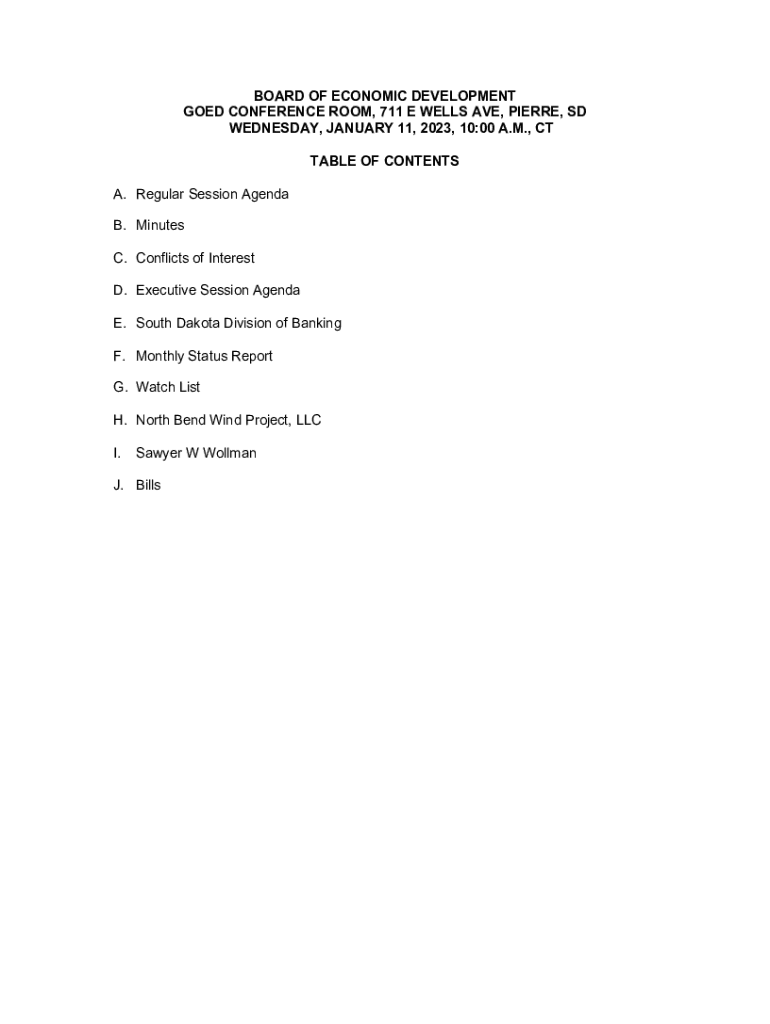 BOARD OF ECONOMIC DEVELOPMENT
GOED CONFERENCE ROOM, 711 E WELLS AVE, PIERRE, SD
WEDNESDAY, JANUARY 11, 2023, 10:00 A.M., CT

TABLE OF CONTENTS

A. Regular Session Agenda

B. Minutes

C. Conflicts of Interest

D. Executive Session Agenda

E. South Dakota Division of Banking

F. Monthly Status Report

G. Watch List

H. North Bend Wind Project, LLC

I. Sawyer W Wollman

J. Bills